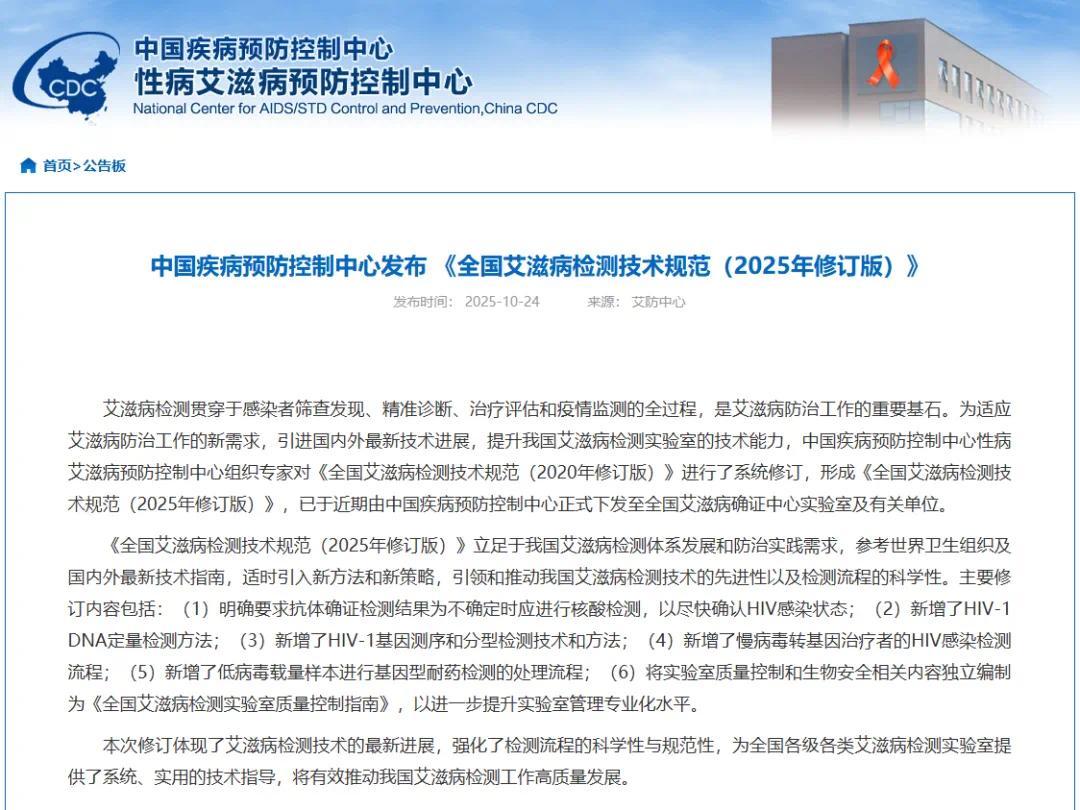 CDC

中国疾病预防控制中心
性病艾滋病预防控制中心
National Center for AIDS/STD Control and Prevention,China CDC

首页>公告板

中国疾病预防控制中心发布 《全国艾滋病检测技术规范（2025年修订版）》

发布时间： 2025-10-24 来源： 艾防中心

艾滋病检测贯穿于感染者筛查发现、精准诊断、治疗评估和疫情监测的全过程，是艾滋病防治工作的重要基石。为适应艾滋病防治工作的新需求，引进国内外最新技术进展，提升我国艾滋病检测实验室的技术能力，中国疾病预防控制中心性病艾滋病预防控制中心组织专家对《全国艾滋病检测技术规范（2020年修订版）》进行了系统修订，形成《全国艾滋病检测技术规范（2025年修订版）》，已于近期由中国疾病预防控制中心正式下发至全国艾滋病确证中心实验室及有关单位。

《全国艾滋病检测技术规范（2025年修订版）》立足于我国艾滋病检测体系发展和防治实践需求，参考世界卫生组织及国内外最新技术指南，适时引入新方法和新策略，引领和推动我国艾滋病检测技术的先进性以及检测流程的科学性。主要修订内容包括：（1）明确要求抗体确证检测结果为不确定时应进行核酸检测，以尽快确认HIV感染状态；（2）新增了HIV-1 DNA定量检测方法；（3）新增了HIV-1基因测序和分型检测技术和方法；（4）新增了慢病毒转基因治疗者的HIV感染检测流程；（5）新增了低病毒载量样本进行基因型耐药检测的处理流程；（6）将实验室质量控制和生物安全相关内容独立编制为《全国艾滋病检测实验室质量控制指南》，以进一步提升实验室管理专业化水平。

本次修订体现了艾滋病检测技术的最新进展，强化了检测流程的科学性与规范性，为全国各级各类艾滋病检测实验室提供了系统、实用的技术指导，将有效推动我国艾滋病检测工作高质量发展。